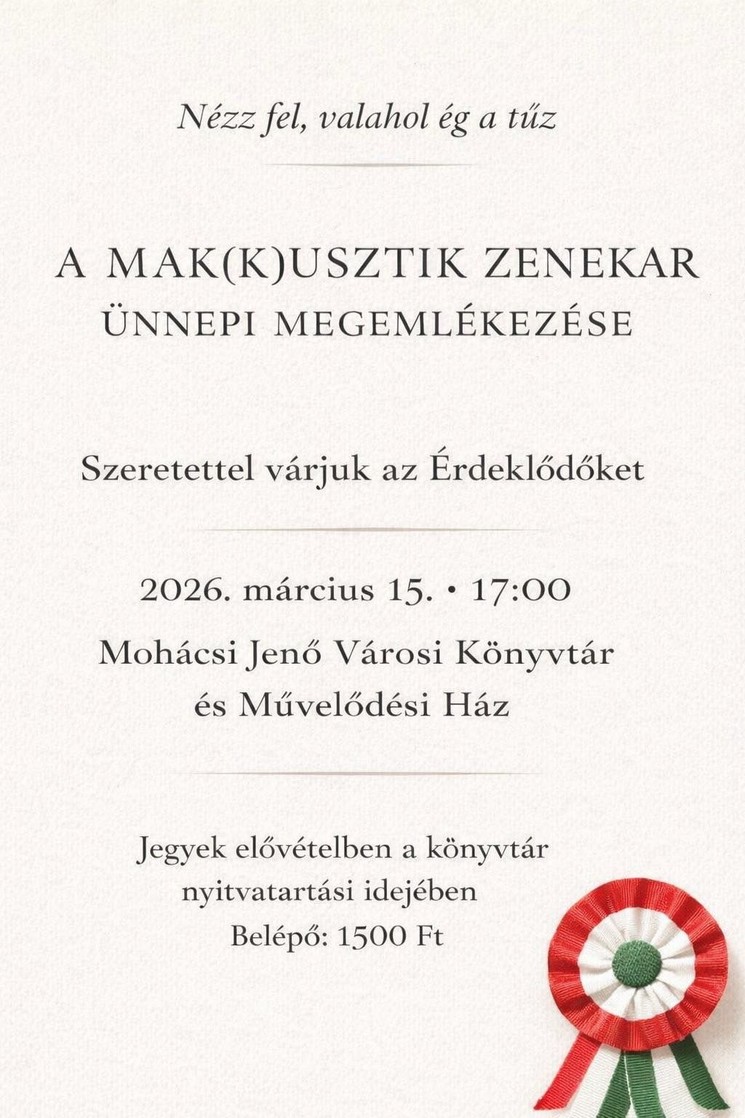 Nézz fel, valahol ég a tűz

A MAK(K)USZTIK ZENEKAR
ÜNNEPI MEGEMLÉKEZÉSE

Szeretettel várjuk az Érdeklődőket

2026. március 15. • 17:00

Mohácsi Jenő Városi Könyvtár és Művelődési Ház

Jegyek elővételben a könyvtár nyitvatartási idejében
Belépő: 1500 Ft